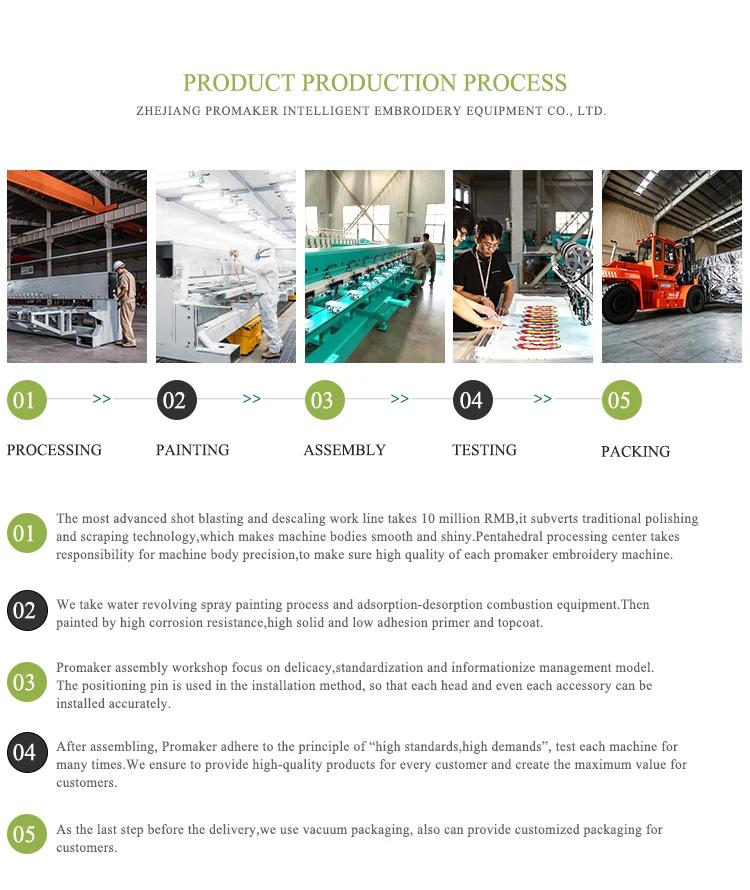 PRODUCT PRODUCTION PROCESS
ZHEJIANG PROMAKER INTELLIGENT EMBROIDERY EQUIPMENT CO., LTD.

01 >> 02 >> 03 >> 04 >> 05

PROCESSING PAINTING ASSEMBLY TESTING PACKING

01 The most advanced shot blasting and descaling work line takes 10 million RMB,it subverts traditional polishing and scraping technology,which makes machine bodies smooth and shiny.Pentahedral processing center takes responsibility for machine body precision,to make sure high quality of each promaker embroidery machine.

02 We take water revolving spray painting process and adsorption-desorption combustion equipment.Then painted by high corrosion resistance,high solid and low adhesion primer and topcoat.

03 Promaker assembly workshop focus on delicacy,standardization and informationize management model. The positioning pin is used in the installation method, so that each head and even each accessory can be installed accurately.

04 After assembling, Promaker adhere to the principle of “high standards,high demands”, test each machine for many times.We ensure to provide high-quality products for every customer and create the maximum value for customers.

05 As the last step before the delivery,we use vacuum packaging, also can provide customized packaging for customers.